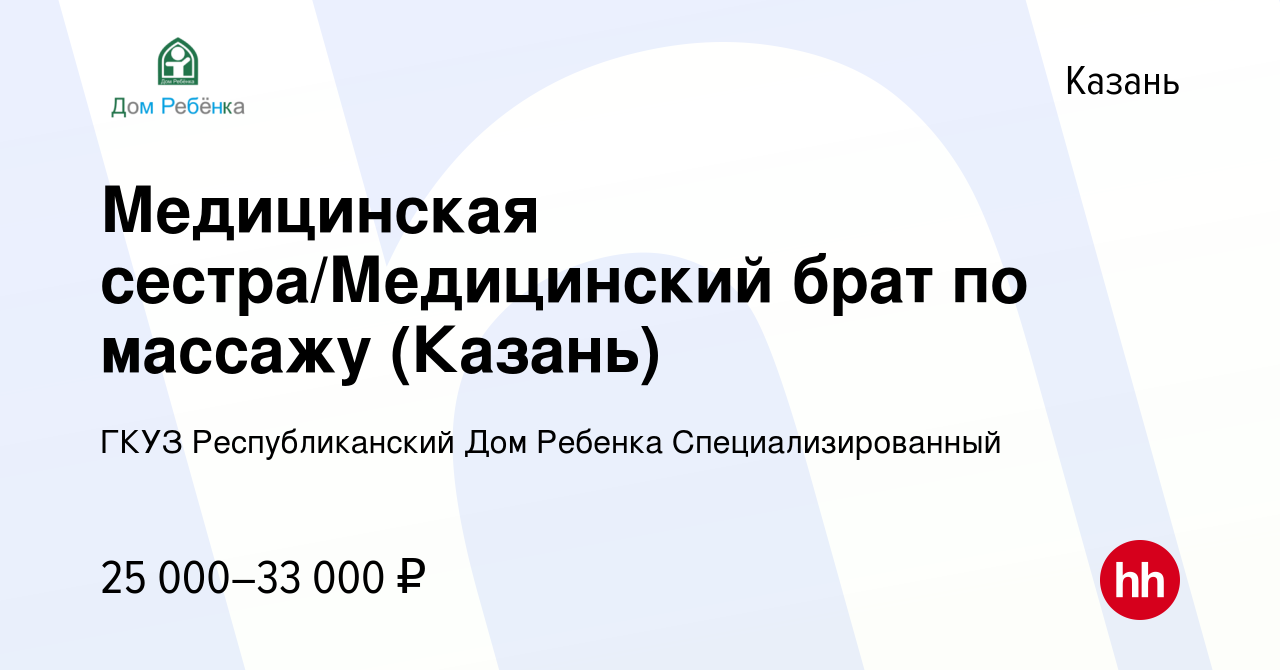 Дом Ребёнка

Казань

Медицинская сестра/Медицинский брат по массажу (Казань)

ГКУЗ Республиканский Дом Ребенка Специализированный

25 000–33 000 ₽

hh